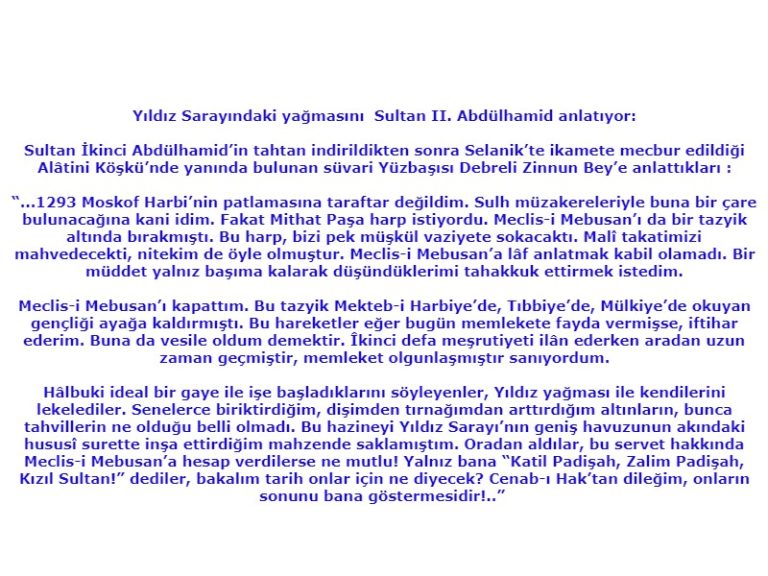 Yıldız Sarayındaki yağmasını  Sultan II. Abdülhamid anlatıyor:

Sultan İkinci Abdülhamid'in tahtan indirildikten sonra Selanik'te ikamete mecbur edildiği Alâtini Köşkü'nde yanında bulunan süvari Yüzbaşısı Debreli Zinnun Bey'e anlattıkları :

"...1293 Moskof Harbi'nin patlamasına taraftar değildim. Sulh müzakereleriyle buna bir çare bulunacağına kani idim. Fakat Mithat Paşa harp istiyordu. Meclis-i Mebusan'ı da bir tazyik altında bırakmıştı. Bu harp, bizi pek müşkül vaziyete sokacaktı. Malî takatimizi mahvedecekti, nitekim de öyle olmuştur. Meclis-i Mebusan'a lâf anlatmak kabil olamadı. Bir müddet yalnız başıma kalarak düşündüklerimi tahakkuk ettirmek istedim.

Meclis-i Mebusan'ı kapattım. Bu tazyik Mekteb-i Harbiye'de, Tıbbiye'de, Mülkiye'de okuyan gençliği ayağa kaldırmıştı. Bu hareketler eğer bugün memlekete fayda vermişse, iftihar ederim. Buna da vesile oldum demektir. İkinci defa meşrutiyeti ilân ederken aradan uzun zaman geçmiştir, memleket olgunlaşmıştır sanıyordum.

Hâlbuki ideal bir gaye ile işe başladıklarını söyleyenler, Yıldız yağması ile kendilerini lekelediler. Senelerce biriktirdiğim, dişimden tırnağımdan arttırdığım altınların, bunca tahvillerin ne olduğu belli olmadı. Bu hazineyi Yıldız Sarayı'nın geniş havuzunun akındaki hususî surette inşa ettirdiğim mahzende saklamıştım. Oradan aldılar, bu servet hakkında Meclis-i Mebusan'a hesap verdilerse ne mutlu! Yalnız bana "Katil Padişah, Zalim Padişah, Kızıl Sultan!" dediler, bakalım tarih onlar için ne diyecek? Cenab-ı Hak'tan dileğim, onların sonunu bana göstermesidir!.."